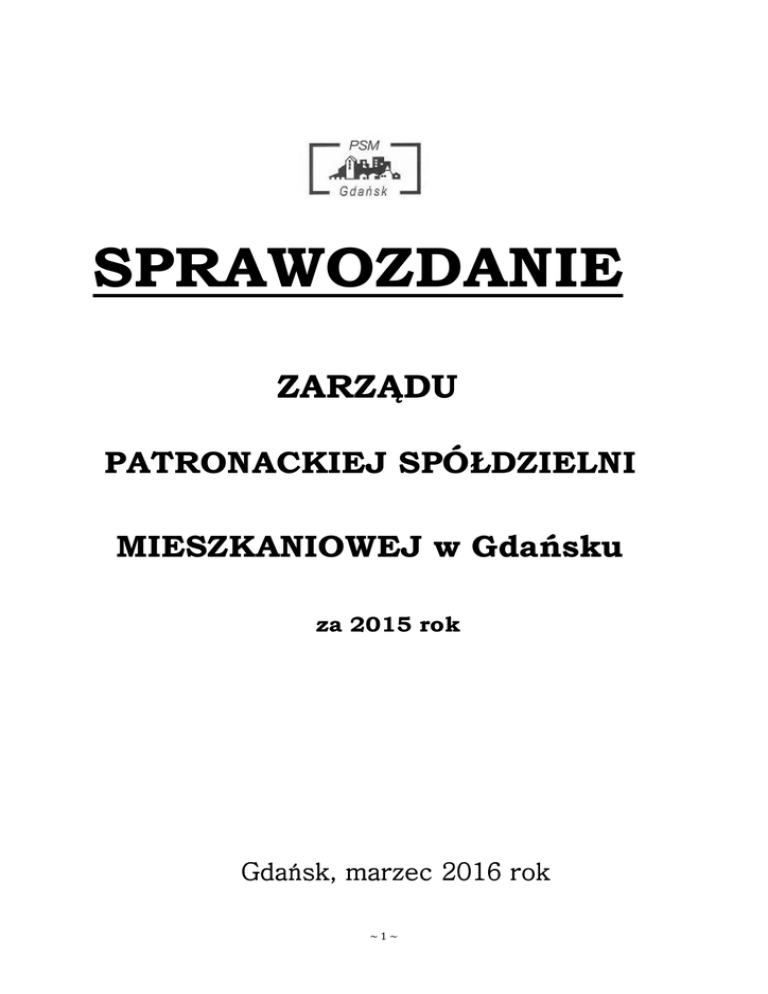 PSM
Gdańsk

SPRAWOZDANIE

ZARZĄDU

PATRONACKIEJ SPÓŁDZIELNI

MIESZKANIOWEJ w Gdańsku

za 2015 rok

Gdańsk, marzec 2016 rok

~ 1 ~